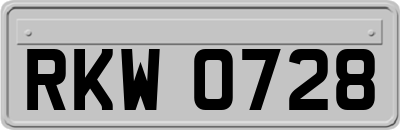 RKW 0728